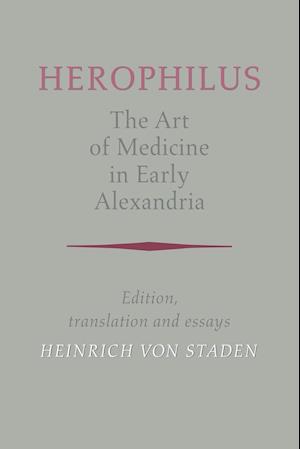 HEROPHILUS

The Art of Medicine in Early Alexandria

Edition, translation and essays

HEINRICH VON STADEN